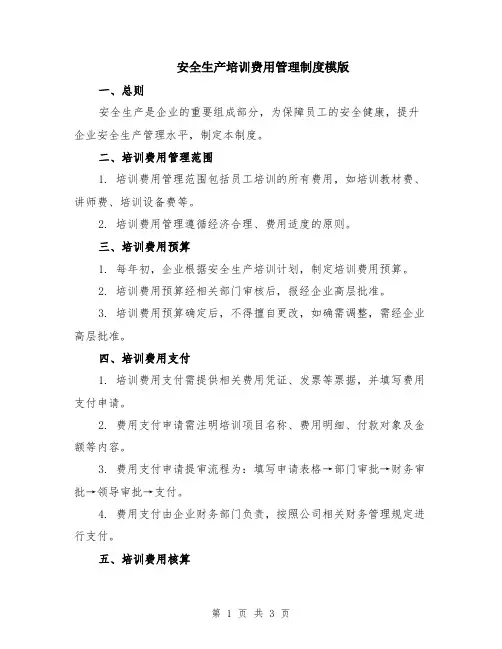 安全生产培训费用管理制度模版

一、总则

安全生产是企业的重要组成部分，为保障员工的安全健康，提升企业安全生产管理水平，制定本制度。

二、培训费用管理范围

1. 培训费用管理范围包括员工培训的所有费用，如培训教材费、讲师费、培训设备费等。

2. 培训费用管理遵循经济合理、费用适度的原则。

三、培训费用预算

1. 每年初，企业根据安全生产培训计划，制定培训费用预算。

2. 培训费用预算经相关部门审核后，报经企业高层批准。

3. 培训费用预算确定后，不得擅自更改，如确需调整，需经企业高层批准。

四、培训费用支付

1. 培训费用支付需提供相关费用凭证、发票等票据，并填写费用支付申请。

2. 费用支付申请需注明培训项目名称、费用明细、付款对象及金额等内容。

3. 费用支付申请提审流程为：填写申请表格→部门审批→财务审批→领导审批→支付。

4. 费用支付由企业财务部门负责，按照公司相关财务管理规定进行支付。

五、培训费用核算

第 1 页 共 3 页